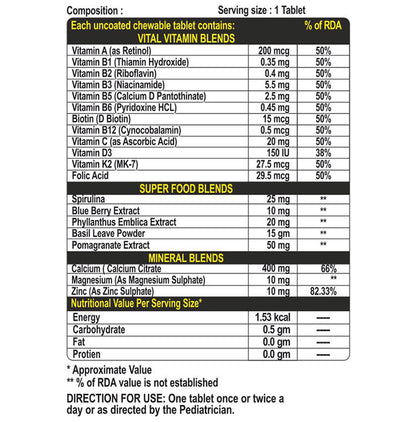 Composition : Serving size : 1 Tablet

| Each uncoated chewable tablet contains: | | % of RDA |
|---|---|---|
| VITAL VITAMIN BLENDS | | |
| Vitamin A (as Retinol) | 200 mcg | 50% |
| Vitamin B1 (Thiamin Hydroxide) | 0.35 mg | 50% |
| Vitamin B2 (Riboflavin) | 0.4 mg | 50% |
| Vitamin B3 (Niacinamide) | 5.5 mg | 50% |
| Vitamin B5 (Calcium D Pantothinate) | 2.5 mg | 50% |
| Vitamin B6 (Pyridoxine HCL) | 0.45 mg | 50% |
| Biotin (D Biotin) | 15 mcg | 50% |
| Vitamin B12 (Cynocobalamin) | 0.5 mcg | 50% |
| Vitamin C (as Ascorbic Acid) | 20 mg | 50% |
| Vitamin D3 | 150 IU | 38% |
| Vitamin K2 (MK-7) | 27.5 mcg | 50% |
| Folic Acid | 29.5 mcg | 50% |
| SUPER FOOD BLENDS | | |
| Spirulina | 25 mg | ** |
| Blue Berry Extract | 10 mg | ** |
| Phyllanthus Emblica Extract | 20 mg | ** |
| Basil Leave Powder | 15 gm | ** |
| Pomagranate Extract | 50 mg | ** |
| MINERAL BLENDS | | |
| Calcium ( Calcium Citrate | 400 mg | 66% |
| Magnesium (As Magnesium Sulphate) | 10 mg | ** |
| Zinc (As Zinc Sulphate) | 10 mg | 82.33% |
| Nutritional Value Per Serving Size* | | |
| Energy | 1.53 kcal | ---- |
| Carbohydrate | 0.5 gm | ---- |
| Fat | 0.0 gm | ---- |
| Protien | 0.0 gm | ---- |

* Approximate Value
** % of RDA value is not established

DIRECTION FOR USE: One tablet once or twice a day or as directed by the Pediatrician.